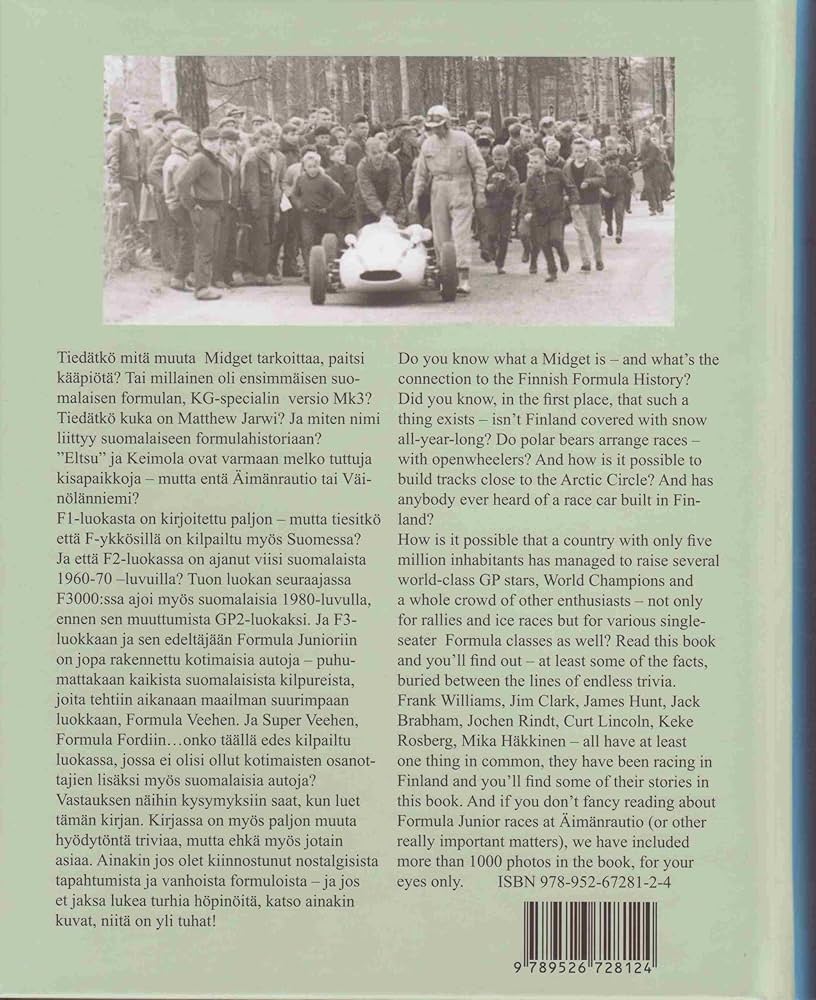 Tiedätkö mitä muuta Midget tarkoittaa, paitsi kääpiötä? Tai millainen oli ensimmäisen suomalaisen formulan, KG-specialin versio Mk3? Tiedätkö kuka on Matthew Jarwi? Ja miten nimi liittyy suomalaiseen formulahistoriaan? "Eltsu" ja Keimola ovat varmaan melko tuttuja kisapaikkoja – mutta entä Äimänrautio tai Väinölänniemi?
F1-luokasta on kirjoitettu paljon – mutta tiesitkö että F-ykkösillä on kilpailtu myös Suomessa? Ja että F2-luokassa on ajanut viisi suomalaista 1960-70 –luvuilla? Tuon luokan seuraajassa F3000:ssa ajoi myös suomalaisia 1980-luvulla, ennen sen muuttumista GP2-luokaksi. Ja F3-luokkaan ja sen edeltäjään Formula Junioriin on jopa rakennettu kotimaisia autoja – puhumattakaan kaikista suomalaisista kilpureista, joita tehtiin aikanaan maailman suurimpaan luokkaan, Formula Veehen. Ja Super Veehen, Formula Fordiin…onko täällä edes kilpailtu luokassa, jossa ei olisi ollut kotimaisten osanottajien lisäksi myös suomalaisia autoja? Vastauksen näihin kysymyksiin saat, kun luet tämän kirjan. Kirjassa on myös paljon muuta hyödytöntä triviaa, mutta ehkä myös jotain asiaa. Ainakin jos olet kiinnostunut nostalgisista tapahtumista ja vanhoista formuloista – ja jos et jaksa lukea turhia höpinöitä, katso ainakin kuvat, niitä on yli tuhat!

Do you know what a Midget is – and what's the connection to the Finnish Formula History? Did you know, in the first place, that such a thing exists – isn't Finland covered with snow all-year-long? Do polar bears arrange races – with openwheelers? And how is it possible to build tracks close to the Arctic Circle? And has anybody ever heard of a race car built in Finland?
How is it possible that a country with only five million inhabitants has managed to raise several world-class GP stars, World Champions and a whole crowd of other enthusiasts – not only for rallies and ice races but for various single-seater Formula classes as well? Read this book and you'll find out – at least some of the facts, buried between the lines of endless trivia. Frank Williams, Jim Clark, James Hunt, Jack Brabham, Jochen Rindt, Curt Lincoln, Keke Rosberg, Mika Häkkinen – all have at least one thing in common, they have been racing in Finland and you'll find some of their stories in this book. And if you don't fancy reading about Formula Junior races at Äimänrautio (or other really important matters), we have included more than 1000 photos in the book, for your eyes only. ISBN 978-952-67281-2-4

9 789526 728124